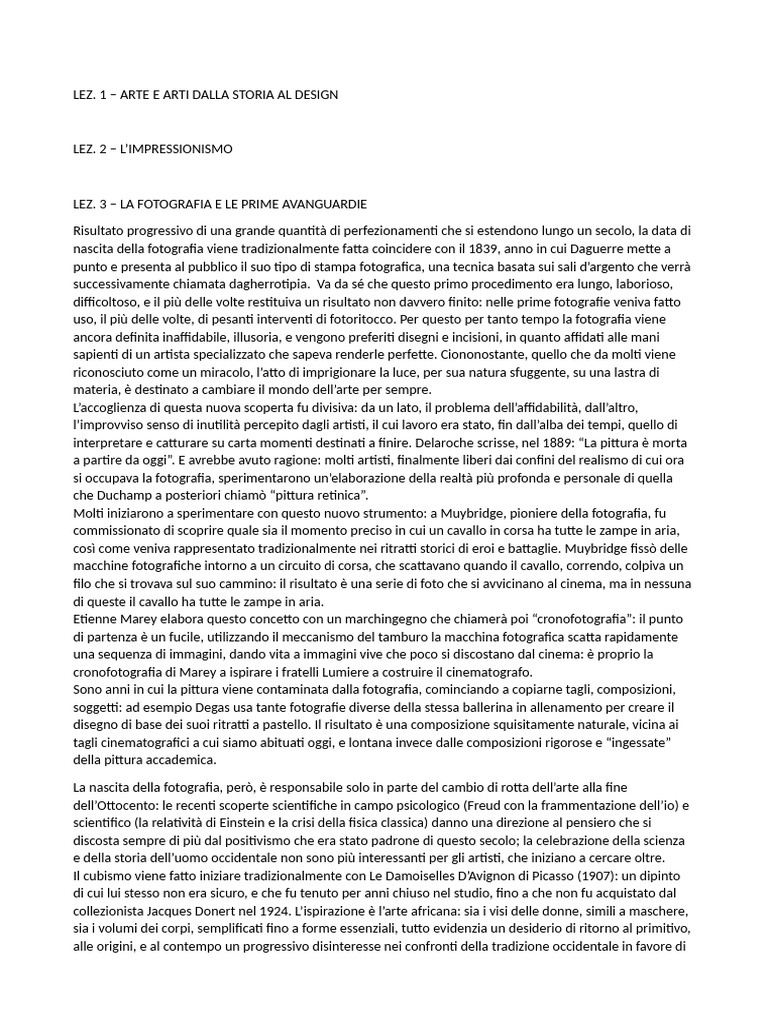 LEZ. 1 – ARTE E ARTI DALLA STORIA AL DESIGN

LEZ. 2 – L'IMPRESSIONISMO

LEZ. 3 – LA FOTOGRAFIA E LE PRIME AVANGUARDIE

Risultato progressivo di una grande quantità di perfezionamenti che si estendono lungo un secolo, la data di nascita della fotografia viene tradizionalmente fatta coincidere con il 1839, anno in cui Daguerre mette a punto e presenta al pubblico il suo tipo di stampa fotografica, una tecnica basata sui sali d'argento che verrà successivamente chiamata dagherrotipia. Va da sé che questo primo procedimento era lungo, laborioso, difficoltoso, e il più delle volte restituiva un risultato non davvero finito: nelle prime fotografie veniva fatto uso, il più delle volte, di pesanti interventi di fotoritocco. Per questo per tanto tempo la fotografia viene ancora definita inaffidabile, illusoria, e vengono preferiti disegni e incisioni, in quanto affidati alle mani sapienti di un artista specializzato che sapeva renderle perfette. Ciononostante, quello che da molti viene riconosciuto come un miracolo, l'atto di imprigionare la luce, per sua natura sfuggente, su una lastra di materia, è destinato a cambiare il mondo dell'arte per sempre.
L'accoglienza di questa nuova scoperta fu divisiva: da un lato, il problema dell'affidabilità, dall'altro, l'improvviso senso di inutilità percepito dagli artisti, il cui lavoro era stato, fin dall'alba dei tempi, quello di interpretare e catturare su carta momenti destinati a finire. Delaroche scrisse, nel 1889: "La pittura è morta a partire da oggi". E avrebbe avuto ragione: molti artisti, finalmente liberi dai confini del realismo di cui ora si occupava la fotografia, sperimentarono un'elaborazione della realtà più profonda e personale di quella che Duchamp a posteriori chiamò "pittura retinica".
Molti iniziarono a sperimentare con questo nuovo strumento: a Muybridge, pioniere della fotografia, fu commissionato di scoprire quale sia il momento preciso in cui un cavallo in corsa ha tutte le zampe in aria, così come veniva rappresentato tradizionalmente nei ritratti storici di eroi e battaglie. Muybridge fissò delle macchine fotografiche intorno a un circuito di corsa, che scattavano quando il cavallo, correndo, colpiva un filo che si trovava sul suo cammino: il risultato è una serie di foto che si avvicinano al cinema, ma in nessuna di queste il cavallo ha tutte le zampe in aria.
Etienne Marey elabora questo concetto con un marchingegno che chiamerà poi "cronofotografia": il punto di partenza è un fucile, utilizzando il meccanismo del tamburo la macchina fotografica scatta rapidamente una sequenza di immagini, dando vita a immagini vive che poco si discostano dal cinema: è proprio la cronofotografia di Marey a ispirare i fratelli Lumiere a costruire il cinematografo.
Sono anni in cui la pittura viene contaminata dalla fotografia, cominciando a copiarne tagli, composizioni, soggetti: ad esempio Degas usa tante fotografie diverse della stessa ballerina in allenamento per creare il disegno di base dei suoi ritratti a pastello. Il risultato è una composizione squisitamente naturale, vicina ai tagli cinematografici a cui siamo abituati oggi, e lontana invece dalle composizioni rigorose e "ingessate" della pittura accademica.

La nascita della fotografia, però, è responsabile solo in parte del cambio di rotta dell'arte alla fine dell'Ottocento: le recenti scoperte scientifiche in campo psicologico (Freud con la frammentazione dell'io) e scientifico (la relatività di Einstein e la crisi della fisica classica) danno una direzione al pensiero che si discosta sempre di più dal positivismo che era stato padrone di questo secolo; la celebrazione della scienza e della storia dell'uomo occidentale non sono più interessanti per gli artisti, che iniziano a cercare oltre.
Il cubismo viene fatto iniziare tradizionalmente con Le Damoiselles D'Avignon di Picasso (1907): un dipinto di cui lui stesso non era sicuro, e che fu tenuto per anni chiuso nel studio, fino a che non fu acquistato dal collezionista Jacques Donert nel 1924. L'ispirazione è l'arte africana: sia i visi delle donne, simili a maschere, sia i volumi dei corpi, semplificati fino a forme essenziali, tutto evidenzia un desiderio di ritorno al primitivo, alle origini, e al contempo un progressivo disinteresse nei confronti della tradizione occidentale in favore di